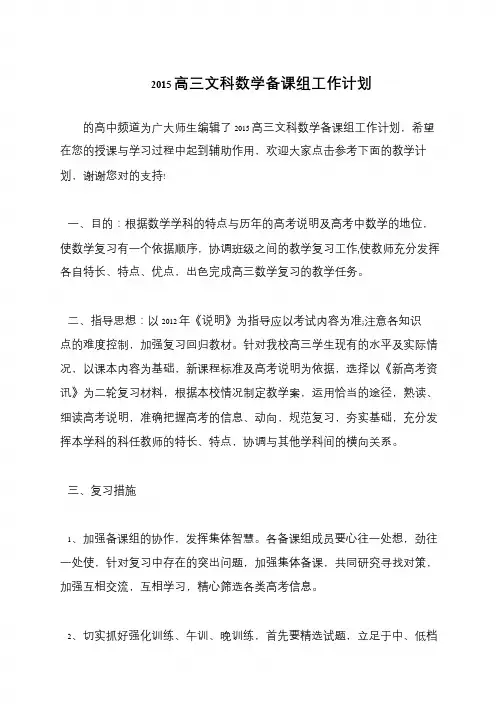 2015高三文科数学备课组工作计划

的高中频道为广大师生编辑了2015高三文科数学备课组工作计划，希望在您的授课与学习过程中起到辅助作用，欢迎大家点击参考下面的教学计划，谢谢您对的支持!

一、目的：根据数学学科的特点与历年的高考说明及高考中数学的地位，使数学复习有一个依据顺序，协调班级之间的教学复习工作,使教师充分发挥各自特长、特点、优点，出色完成高三数学复习的教学任务。

二、指导思想：以2012年《说明》为指导应以考试内容为准,注意各知识点的难度控制，加强复习回归教材。针对我校高三学生现有的水平及实际情况，以课本内容为基础，新课程标准及高考说明为依据，选择以《新高考资讯》为二轮复习材料，根据本校情况制定教学案，运用恰当的途径，熟读、细读高考说明，准确把握高考的信息、动向，规范复习，夯实基础，充分发挥本学科的科任教师的特长、特点，协调与其他学科间的横向关系。

三、复习措施

1、加强备课组的协作，发挥集体智慧。各备课组成员要心往一处想，劲往一处使，针对复习中存在的突出问题，加强集体备课，共同研究寻找对策，加强互相交流，互相学习，精心筛选各类高考信息。

2、切实抓好强化训练、午训、晚训练，首先要精选试题，立足于中、低档